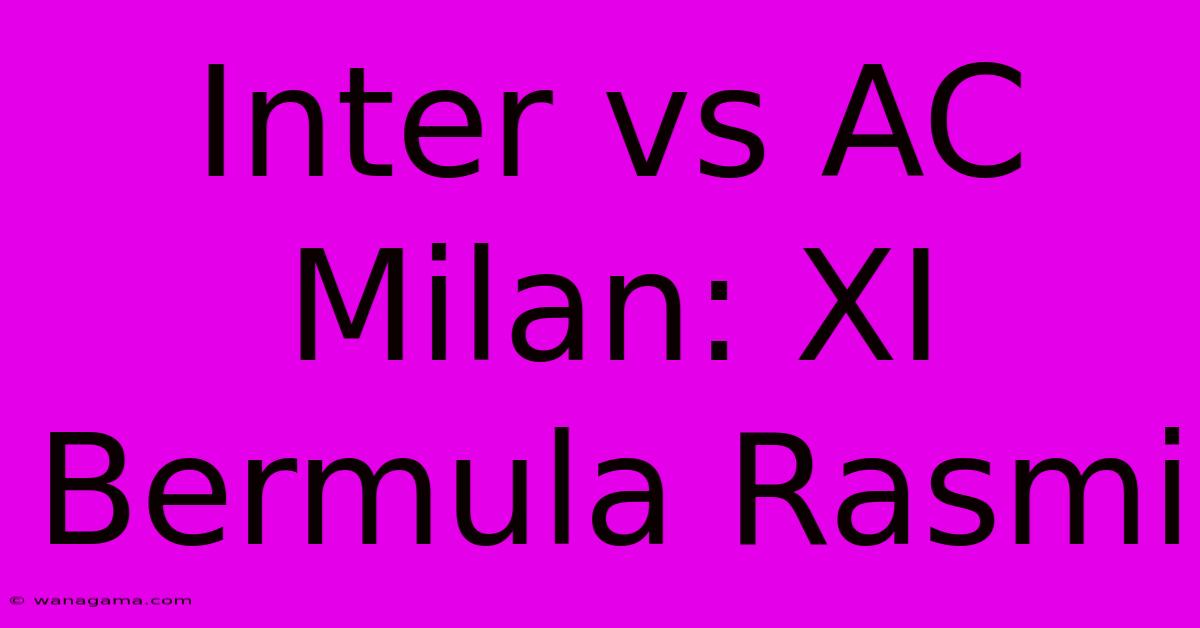 Inter vs AC Milan: XI Bermula Rasmi

© wanagama.com